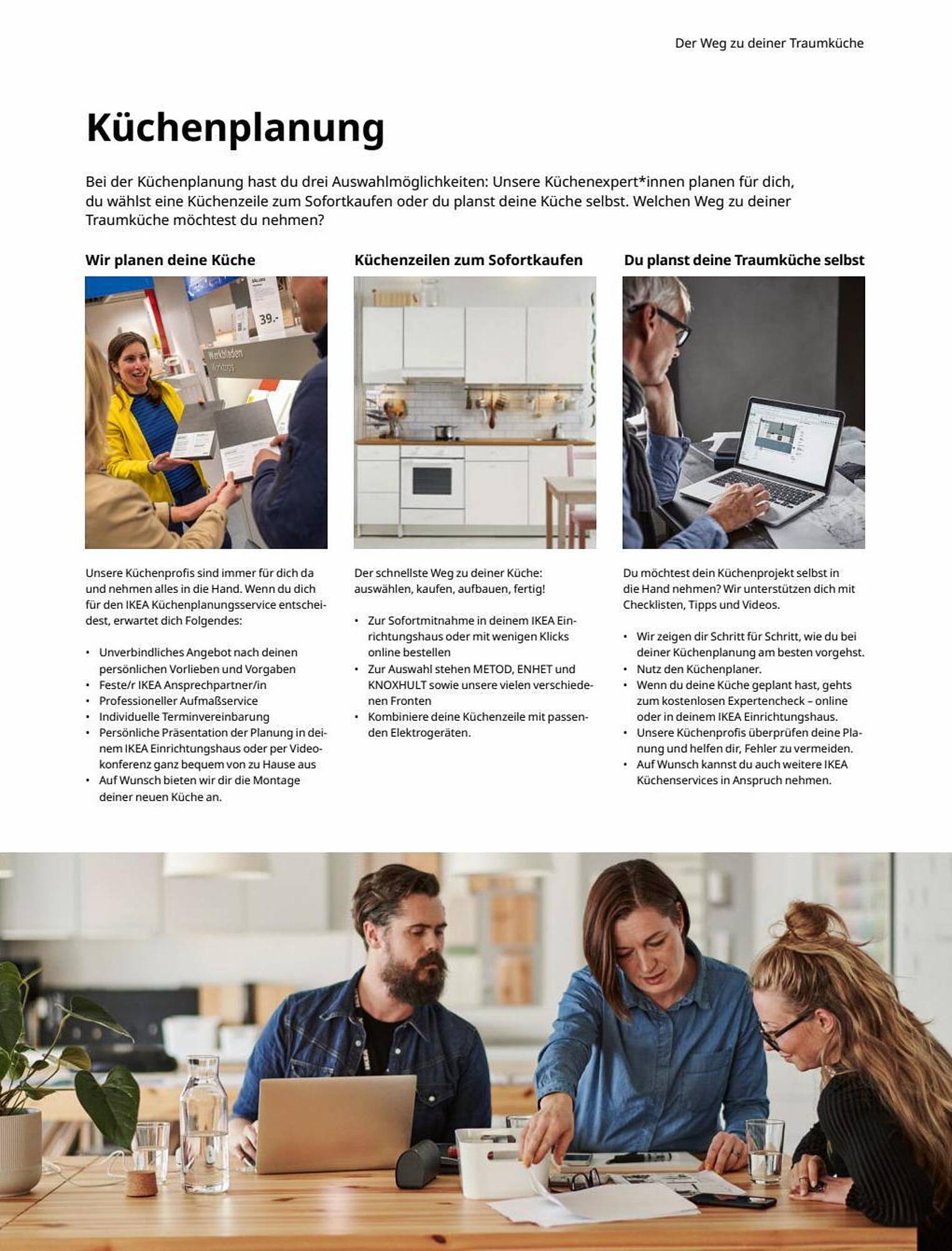 Der Weg zu deiner Traumküche

Küchenplanung

Bei der Küchenplanung hast du drei Auswahlmöglichkeiten: Unsere Küchenexpert*innen planen für dich, du wählst eine Küchenzeile zum Sofortkaufen oder du planst deine Küche selbst. Welchen Weg zu deiner Traumküche möchtest du nehmen?

Wir planen deine Küche

39.-

Werkbladen
Worktops

Unsere Küchenprofis sind immer für dich da und nehmen alles in die Hand. Wenn du dich für den IKEA Küchenplanungsservice entscheidest, erwartet dich Folgendes:

• Unverbindliches Angebot nach deinen persönlichen Vorlieben und Vorgaben
• Feste/r IKEA Ansprechpartner/in
• Professioneller Aufmaßservice
• Individuelle Terminvereinbarung
• Persönliche Präsentation der Planung in deinem IKEA Einrichtungshaus oder per Videokonferenz ganz bequem von zu Hause aus
• Auf Wunsch bieten wir dir die Montage deiner neuen Küche an.

Küchenzeilen zum Sofortkaufen

Der schnellste Weg zu deiner Küche: auswählen, kaufen, aufbauen, fertig!

• Zur Sofortmitnahme in deinem IKEA Einrichtungshaus oder mit wenigen Klicks online bestellen
• Zur Auswahl stehen METOD, ENHET und KNOXHULT sowie unsere vielen verschiedenen Fronten
• Kombiniere deine Küchenzeile mit passenden Elektrogeräten.

Du planst deine Traumküche selbst

Du möchtest dein Küchenprojekt selbst in die Hand nehmen? Wir unterstützen dich mit Checklisten, Tipps und Videos.

• Wir zeigen dir Schritt für Schritt, wie du bei deiner Küchenplanung am besten vorgehst.
• Nutz den Küchenplaner.
• Wenn du deine Küche geplant hast, gehts zum kostenlosen Expertencheck – online oder in deinem IKEA Einrichtungshaus.
• Unsere Küchenprofis überprüfen deine Planung und helfen dir, Fehler zu vermeiden.
• Auf Wunsch kannst du auch weitere IKEA Küchenservices in Anspruch nehmen.